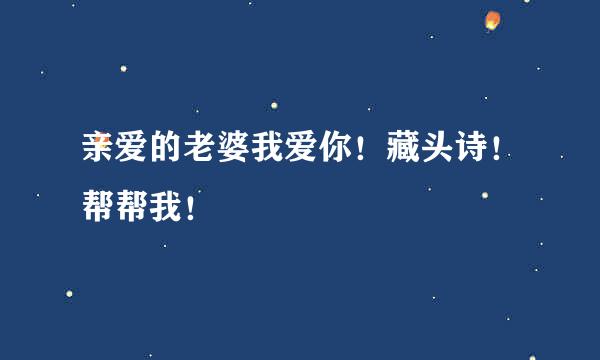 亲爱的老婆我爱你！藏头诗！帮帮我！